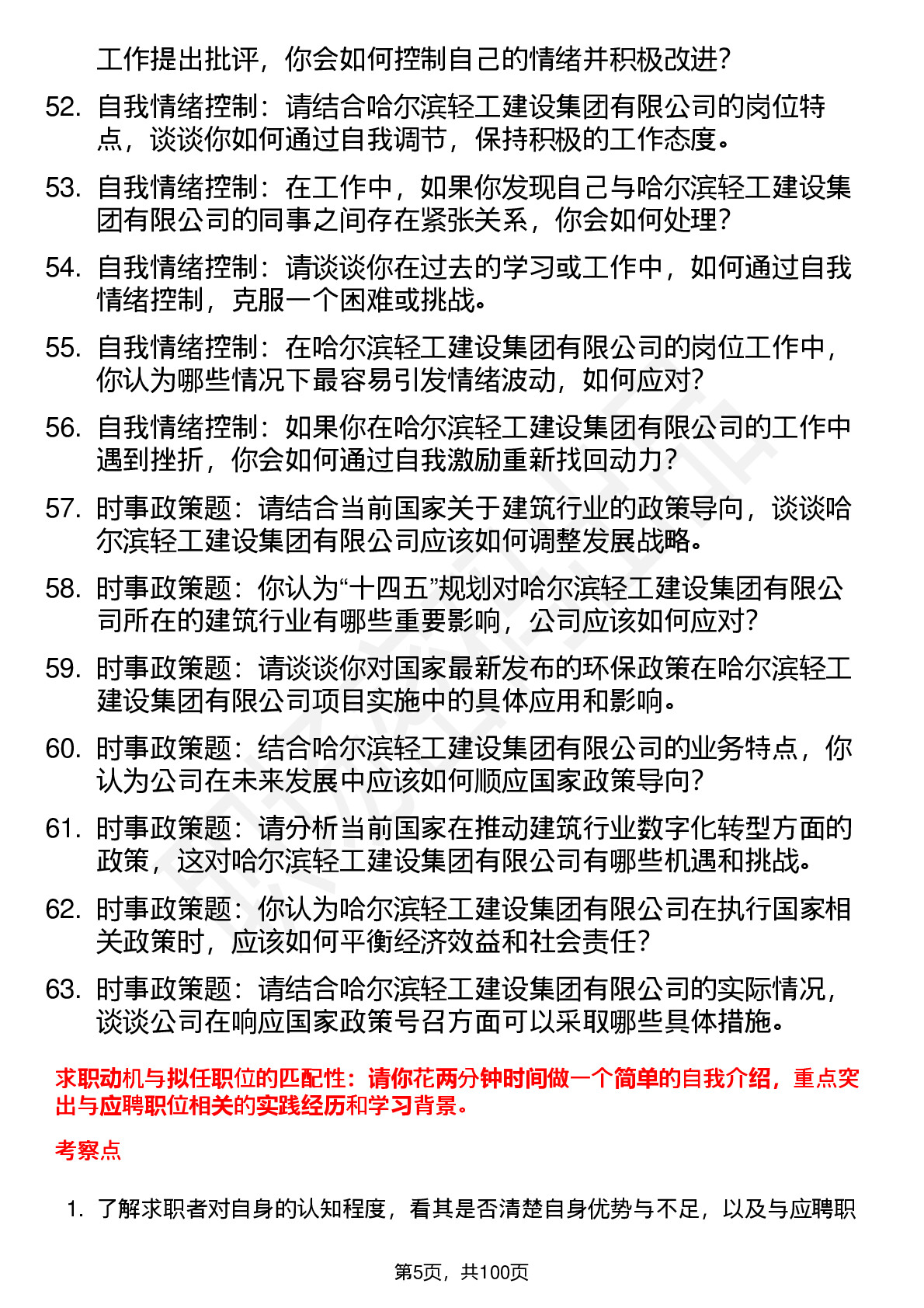 工作提出批评，你会如何控制自己的情绪并积极改进？

52. 自我情绪控制：请结合哈尔滨轻工建设集团有限公司的岗位特点，谈谈你如何通过自我调节，保持积极的工作态度。

53. 自我情绪控制：在工作中，如果你发现自己与哈尔滨轻工建设集团有限公司的同事之间存在紧张关系，你会如何处理？

54. 自我情绪控制：请谈谈你在过去的学习或工作中，如何通过自我情绪控制，克服一个困难或挑战。

55. 自我情绪控制：在哈尔滨轻工建设集团有限公司的岗位工作中，你认为哪些情况下最容易引发情绪波动，如何应对？

56. 自我情绪控制：如果你在哈尔滨轻工建设集团有限公司的工作中遇到挫折，你会如何通过自我激励重新找回动力？

57. 时事政策题：请结合当前国家关于建筑行业的政策导向，谈谈哈尔滨轻工建设集团有限公司应该如何调整发展战略。

58. 时事政策题：你认为“十四五”规划对哈尔滨轻工建设集团有限公司所在的建筑行业有哪些重要影响，公司应该如何应对？

59. 时事政策题：请谈谈你对国家最新发布的环保政策在哈尔滨轻工建设集团有限公司项目实施中的具体应用和影响。

60. 时事政策题：结合哈尔滨轻工建设集团有限公司的业务特点，你认为公司在未来发展中应该如何顺应国家政策导向？

61. 时事政策题：请分析当前国家在推动建筑行业数字化转型方面的政策，这对哈尔滨轻工建设集团有限公司有哪些机遇和挑战。

62. 时事政策题：你认为哈尔滨轻工建设集团有限公司在执行国家相关政策时，应该如何平衡经济效益和社会责任？

63. 时事政策题：请结合哈尔滨轻工建设集团有限公司的实际情况，谈谈公司在响应国家政策号召方面可以采取哪些具体措施。

求职动机与拟任职位的匹配性：请你花两分钟时间做一个简单的自我介绍，重点突出与应聘职位相关的实践经历和学习背景。

考察点

1. 了解求职者对自身的认知程度，看其是否清楚自身优势与不足，以及与应聘职

第5页，共100页